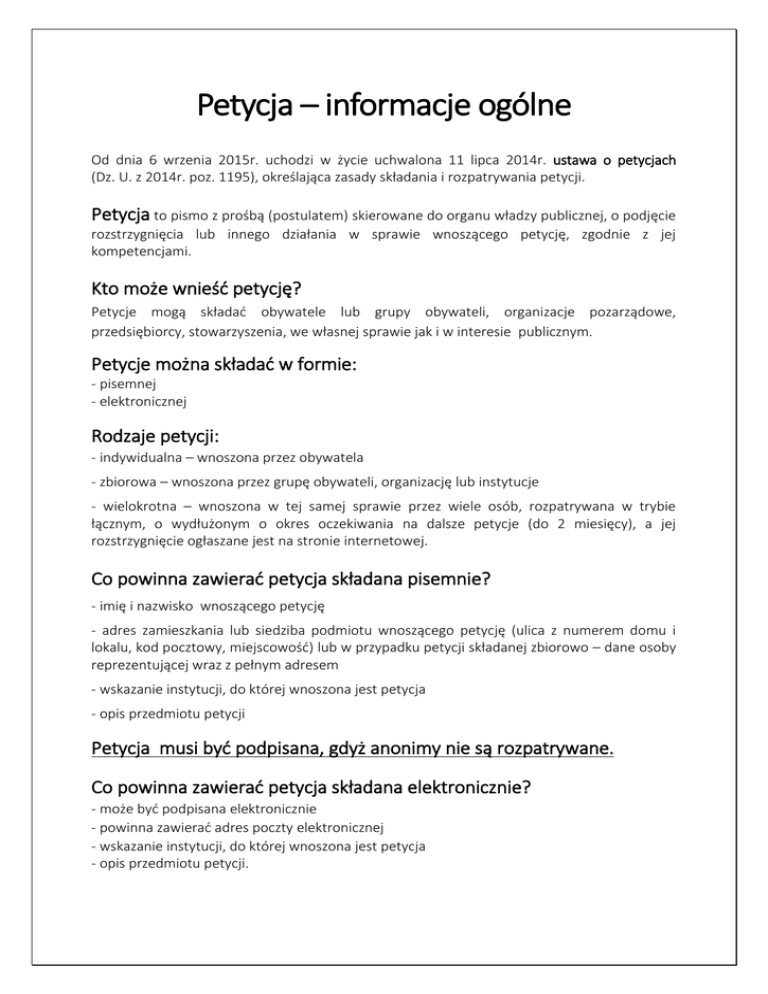 Petycja – informacje ogólne

Od dnia 6 wrzenia 2015r. uchodzi w życie uchwalona 11 lipca 2014r. ustawa o petycjach (Dz. U. z 2014r. poz. 1195), określająca zasady składania i rozpatrywania petycji.

Petycja to pismo z prośbą (postulatem) skierowane do organu władzy publicznej, o podjęcie rozstrzygnięcia lub innego działania w sprawie wnoszącego petycję, zgodnie z jej kompetencjami.

Kto może wnieść petycję?
Petycje mogą składać obywatele lub grupy obywateli, organizacje pozarządowe, przedsiębiorcy, stowarzyszenia, we własnej sprawie jak i w interesie publicznym.

Petycje można składać w formie:
- pisemnej
- elektronicznej

Rodzaje petycji:
- indywidualna – wnoszona przez obywatela
- zbiorowa – wnoszona przez grupę obywateli, organizację lub instytucje
- wielokrotna – wnoszona w tej samej sprawie przez wiele osób, rozpatrywana w trybie łącznym, o wydłużonym o okres oczekiwania na dalsze petycje (do 2 miesięcy), a jej rozstrzygnięcie ogłaszane jest na stronie internetowej.

Co powinna zawierać petycja składana pisemnie?
- imię i nazwisko wnoszącego petycję
- adres zamieszkania lub siedziba podmiotu wnoszącego petycję (ulica z numerem domu i lokalu, kod pocztowy, miejscowość) lub w przypadku petycji składanej zbiorowo – dane osoby reprezentującej wraz z pełnym adresem
- wskazanie instytucji, do której wnoszona jest petycja
- opis przedmiotu petycji

Petycja musi być podpisana, gdyż anonimy nie są rozpatrywane.

Co powinna zawierać petycja składana elektronicznie?
- może być podpisana elektronicznie
- powinna zawierać adres poczty elektronicznej
- wskazanie instytucji, do której wnoszona jest petycja
- opis przedmiotu petycji.